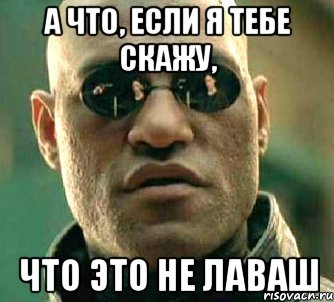 А ЧТО, ЕСЛИ Я ТЕБЕ СКАЖУ,

ЧТО ЭТО НЕ ЛАВАШ

risovach.ru